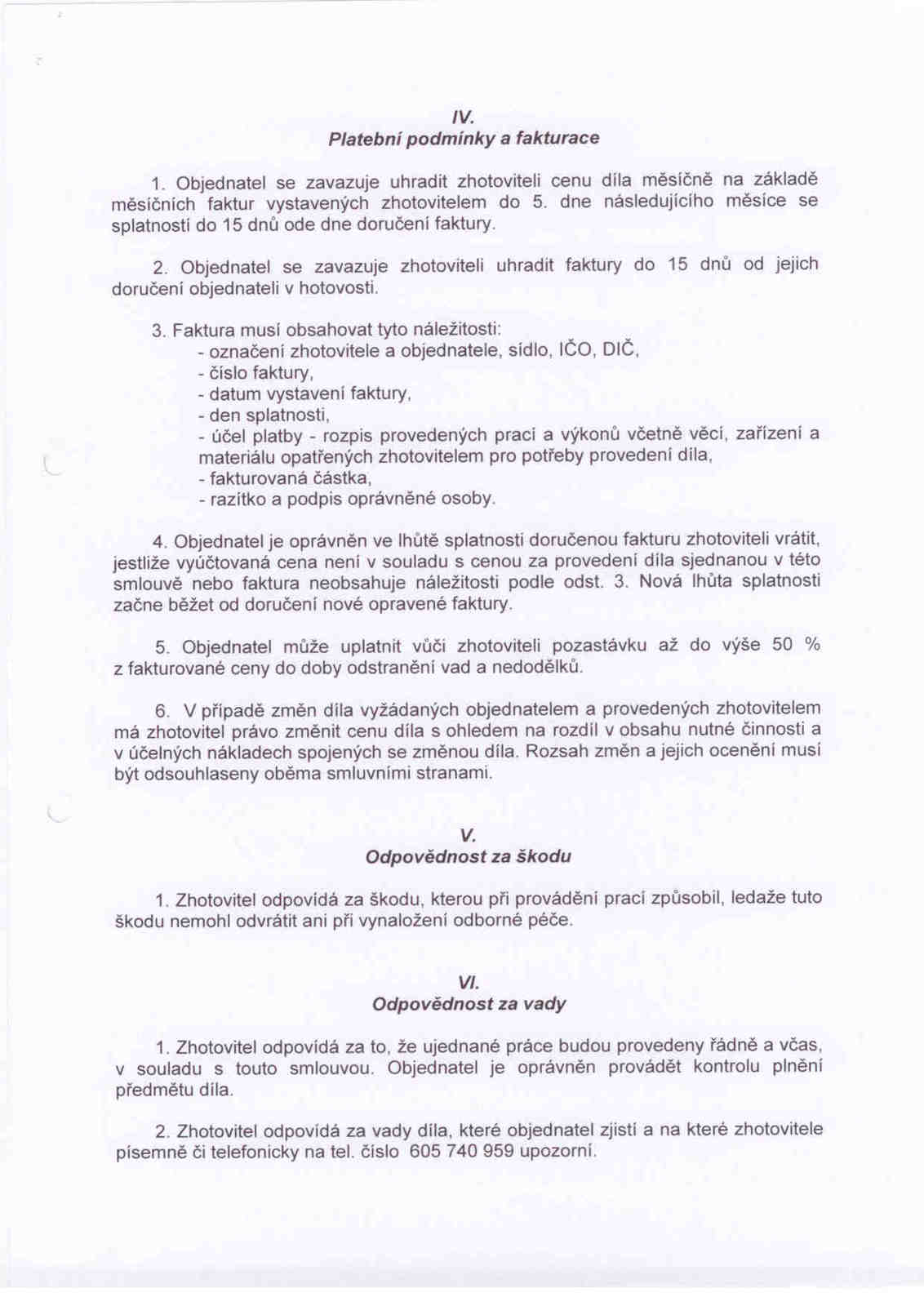 IV.
Platební podmínky a fakturace

1. Objednatel se zavazuje uhradit zhotoviteli cenu díla měsíčně na základě měsíčních faktur vystavených zhotovitelem do 5. dne následujícího měsíce se splatností do 15 dnů ode dne doručení faktury.

2. Objednatel se zavazuje zhotoviteli uhradit faktury do 15 dnů od jejich doručení objednateli v hotovosti.

3. Faktura musí obsahovat tyto náležitosti:
- označení zhotovitele a objednatele, sídlo, IČO, DIČ,
- číslo faktury,
- datum vystavení faktury,
- den splatnosti,
- účel platby - rozpis provedených prací a výkonů včetně věcí, zařízení a materiálu opatřených zhotovitelem pro potřeby provedení díla,
- fakturovaná částka,
- razítko a podpis oprávněné osoby.

4. Objednatel je oprávněn ve lhůtě splatnosti doručenou fakturu zhotoviteli vrátit, jestliže vyúčtovaná cena není v souladu s cenou za provedení díla sjednanou v této smlouvě nebo faktura neobsahuje náležitosti podle odst. 3. Nová lhůta splatnosti začne běžet od doručení nové opravené faktury.

5. Objednatel může uplatnit vůči zhotoviteli pozastávku až do výše 50 % z fakturované ceny do doby odstranění vad a nedodělků.

6. V případě změn díla vyžádaných objednatelem a provedených zhotovitelem má zhotovitel právo změnit cenu díla s ohledem na rozdíl v obsahu nutné činnosti a v účelných nákladech spojených se změnou díla. Rozsah změn a jejich ocenění musí být odsouhlaseny oběma smluvními stranami.

V.
Odpovědnost za škodu

1. Zhotovitel odpovídá za škodu, kterou při provádění prací způsobil, ledaže tuto škodu nemohl odvrátit ani při vynaložení odborné péče.

VI.
Odpovědnost za vady

1. Zhotovitel odpovídá za to, že ujednané práce budou provedeny řádně a včas, v souladu s touto smlouvou. Objednatel je oprávněn provádět kontrolu plnění předmětu díla.

2. Zhotovitel odpovídá za vady díla, které objednatel zjistí a na které zhotovitele písemně či telefonicky na tel. číslo 605 740 959 upozorní.